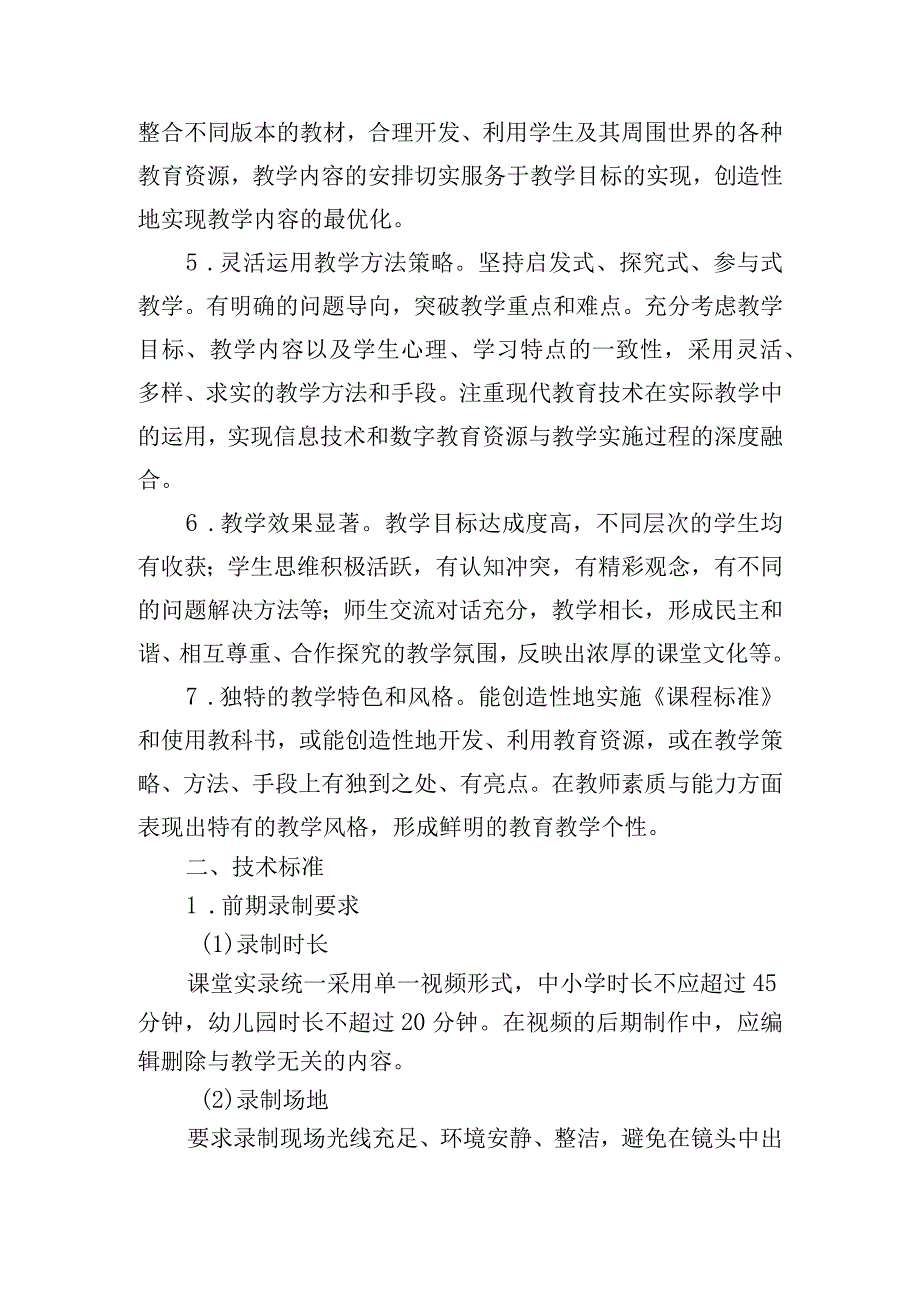 整合不同版本的教材，合理开发、利用学生及其周围世界的各种教育资源，教学内容的安排切实服务于教学目标的实现，创造性地实现教学内容的最优化。

5．灵活运用教学方法策略。坚持启发式、探究式、参与式教学。有明确的问题导向，突破教学重点和难点。充分考虑教学目标、教学内容以及学生心理、学习特点的一致性，采用灵活、多样、求实的教学方法和手段。注重现代教育技术在实际教学中的运用，实现信息技术和数字教育资源与教学实施过程的深度融合。

6．教学效果显著。教学目标达成度高，不同层次的学生均有收获；学生思维积极活跃，有认知冲突，有精彩观念，有不同的问题解决方法等；师生交流对话充分，教学相长，形成民主和谐、相互尊重、合作探究的教学氛围，反映出浓厚的课堂文化等。

7．独特的教学特色和风格。能创造性地实施《课程标准》和使用教科书，或能创造性地开发、利用教育资源，或在教学策略、方法、手段上有独到之处、有亮点。在教师素质与能力方面表现出特有的教学风格，形成鲜明的教育教学个性。

二、技术标准

1．前期录制要求

(1)录制时长

课堂实录统一采用单一视频形式，中小学时长不应超过45分钟，幼儿园时长不超过20分钟。在视频的后期制作中，应编辑删除与教学无关的内容。

(2)录制场地

要求录制现场光线充足、环境安静、整洁，避免在镜头中出